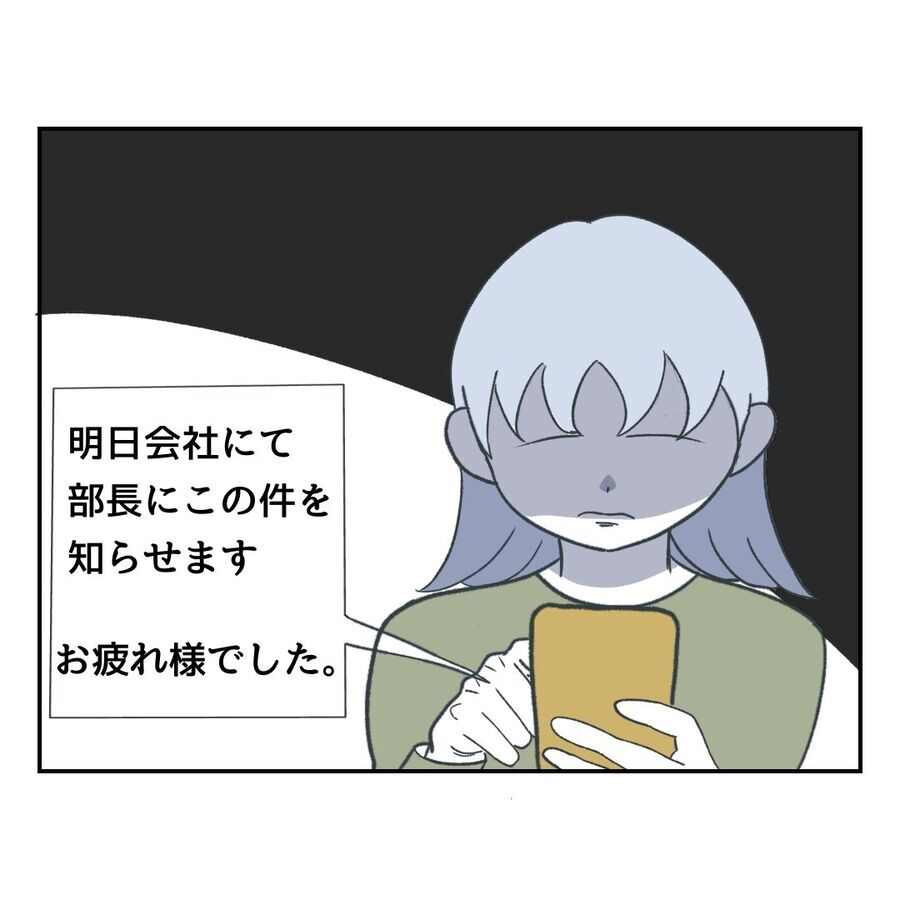 明日会社にて部長にこの件を知らせます

お疲れ様でした。